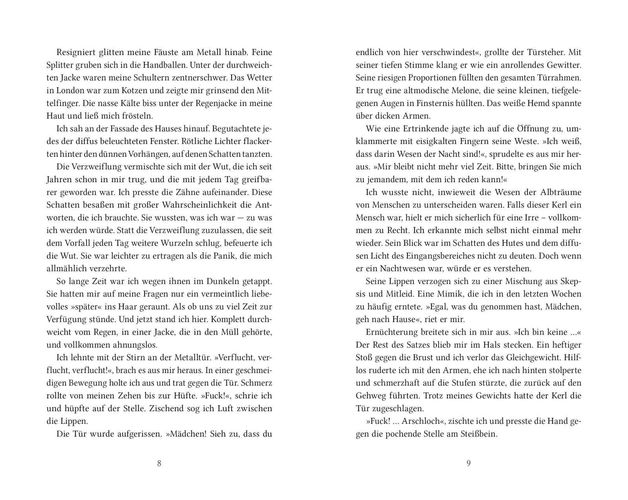 Resigniert glitten meine Fäuste am Metall hinab. Feine Splitter gruben sich in die Handballen. Unter der durchweichten Jacke waren meine Schultern zentnerschwer. Das Wetter in London war zum Kotzen und zeigte mir grinsend den Mittelfinger. Die nasse Kälte biss unter der Regenjacke in meine Haut und ließ mich frösteln.

Ich sah an der Fassade des Hauses hinauf. Begutachtete jedes der diffus beleuchteten Fenster. Rötliche Lichter flackerten hinter den dünnen Vorhängen, auf denen Schatten tanzten.

Die Verzweiflung vermischte sich mit der Wut, die ich seit Jahren schon in mir trug, und die mit jedem Tag greifbarer geworden war. Ich presste die Zähne aufeinander. Diese Schatten besaßen mit großer Wahrscheinlichkeit die Antworten, die ich brauchte. Sie wussten, was ich war – zu was ich werden würde. Statt die Verzweiflung zuzulassen, die seit dem Vorfall jeden Tag weitere Wurzeln schlug, befeuerte ich die Wut. Sie war leichter zu ertragen als die Panik, die mich allmählich verzehrte.

So lange Zeit war ich wegen ihnen im Dunkeln getappt. Sie hatten mir auf meine Fragen nur ein vermeintlich liebevolles »später« ins Haar geraunt. Als ob uns zu viel Zeit zur Verfügung stünde. Und jetzt stand ich hier. Komplett durchweicht vom Regen, in einer Jacke, die in den Müll gehörte, und vollkommen ahnungslos.

Ich lehnte mit der Stirn an der Metalltür. »Verflucht, verflucht, verflucht!«, brach es aus mir heraus. In einer geschmeidigen Bewegung holte ich aus und trat gegen die Tür. Schmerz rollte von meinen Zehen bis zur Hüfte. »Fuck!«, schrie ich und hüpfte auf der Stelle. Zischend sog ich Luft zwischen die Lippen.

Die Tür wurde aufgerissen. »Mädchen! Sieh zu, dass du

8

endlich von hier verschwindest«, grollte der Türsteher. Mit seiner tiefen Stimme klang er wie ein anrollendes Gewitter. Seine riesigen Proportionen füllten den gesamten Türrahmen. Er trug eine altmodische Melone, die seine kleinen, tiefgelegenen Augen in Finsternis hüllten. Das weiße Hemd spannte über dicken Armen.

Wie eine Ertrinkende jagte ich auf die Öffnung zu, umklammerte mit eisigkalten Fingern seine Weste. »Ich weiß, dass darin Wesen der Nacht sind!«, sprudelte es aus mir heraus. »Mir bleibt nicht mehr viel Zeit. Bitte, bringen Sie mich zu jemandem, mit dem ich reden kann!«

Ich wusste nicht, inwieweit die Wesen der Albträume von Menschen zu unterscheiden waren. Falls dieser Kerl ein Mensch war, hielt er mich sicherlich für eine Irre – vollkommen zu Recht. Ich erkannte mich selbst nicht einmal mehr wieder. Sein Blick war im Schatten des Hutes und dem diffusen Licht des Eingangsbereiches nicht zu deuten. Doch wenn er ein Nachtwesen war, würde er es verstehen.

Seine Lippen verzogen sich zu einer Mischung aus Skepsis und Mitleid. Eine Mimik, die ich in den letzten Wochen zu häufig erntete. »Egal, was du genommen hast, Mädchen, geh nach Hause«, riet er mir.

Ernüchterung breitete sich in mir aus. »Ich bin keine ...« Der Rest des Satzes blieb mir im Hals stecken. Ein heftiger Stoß gegen die Brust und ich verlor das Gleichgewicht. Hilflos ruderte ich mit den Armen, ehe ich nach hinten stolperte und schmerzhaft auf die Stufen stürzte, die zurück auf den Gehweg führten. Trotz meines Gewichts hatte der Kerl die Tür zugeschlagen.

»Fuck! ... Arschloch«, zischte ich und presste die Hand gegen die pochende Stelle am Steißbein.

9